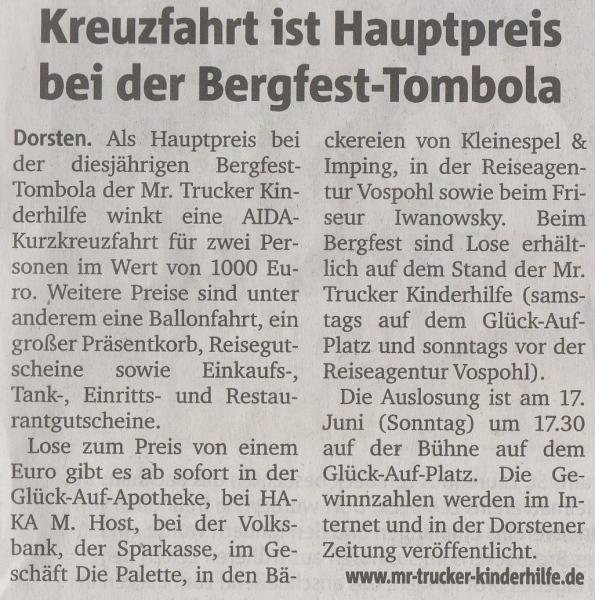 Kreuzfahrt ist Hauptpreis bei der Bergfest-Tombola

Dorsten. Als Hauptpreis bei der diesjährigen Bergfest-Tombola der Mr. Trucker Kinderhilfe winkt eine AIDA-Kurzkreuzfahrt für zwei Personen im Wert von 1000 Euro. Weitere Preise sind unter anderem eine Ballonfahrt, ein großer Präsentkorb, Reisegutscheine sowie Einkaufs-, Tank-, Einritts- und Restaurantgutscheine.

Lose zum Preis von einem Euro gibt es ab sofort in der Glück-Auf-Apotheke, bei HAKA M. Host, bei der Volksbank, der Sparkasse, im Geschäft Die Palette, in den Bäckereien von Kleinespel & Imping, in der Reiseagentur Vospohl sowie beim Friseur Iwanowsky. Beim Bergfest sind Lose erhältlich auf dem Stand der Mr. Trucker Kinderhilfe (samstags auf dem Glück-Auf-Platz und sonntags vor der Reiseagentur Vospohl).

Die Auslosung ist am 17. Juni (Sonntag) um 17.30 auf der Bühne auf dem Glück-Auf-Platz. Die Gewinnzahlen werden im Internet und in der Dorstener Zeitung veröffentlicht.

www.mr-trucker-kinderhilfe.de